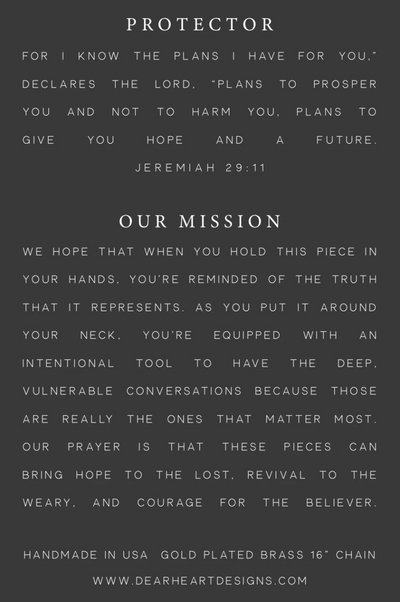 PROTECTOR

FOR I KNOW THE PLANS I HAVE FOR YOU," DECLARES THE LORD, "PLANS TO PROSPER YOU AND NOT TO HARM YOU, PLANS TO GIVE YOU HOPE AND A FUTURE.

JEREMIAH 29:11

OUR MISSION

WE HOPE THAT WHEN YOU HOLD THIS PIECE IN YOUR HANDS, YOU'RE REMINDED OF THE TRUTH THAT IT REPRESENTS. AS YOU PUT IT AROUND YOUR NECK, YOU'RE EQUIPPED WITH AN INTENTIONAL TOOL TO HAVE THE DEEP, VULNERABLE CONVERSATIONS BECAUSE THOSE ARE REALLY THE ONES THAT MATTER MOST. OUR PRAYER IS THAT THESE PIECES CAN BRING HOPE TO THE LOST, REVIVAL TO THE WEARY, AND COURAGE FOR THE BELIEVER.

HANDMADE IN USA GOLD PLATED BRASS 16" CHAIN

WWW.DEARHEARTDESIGNS.COM